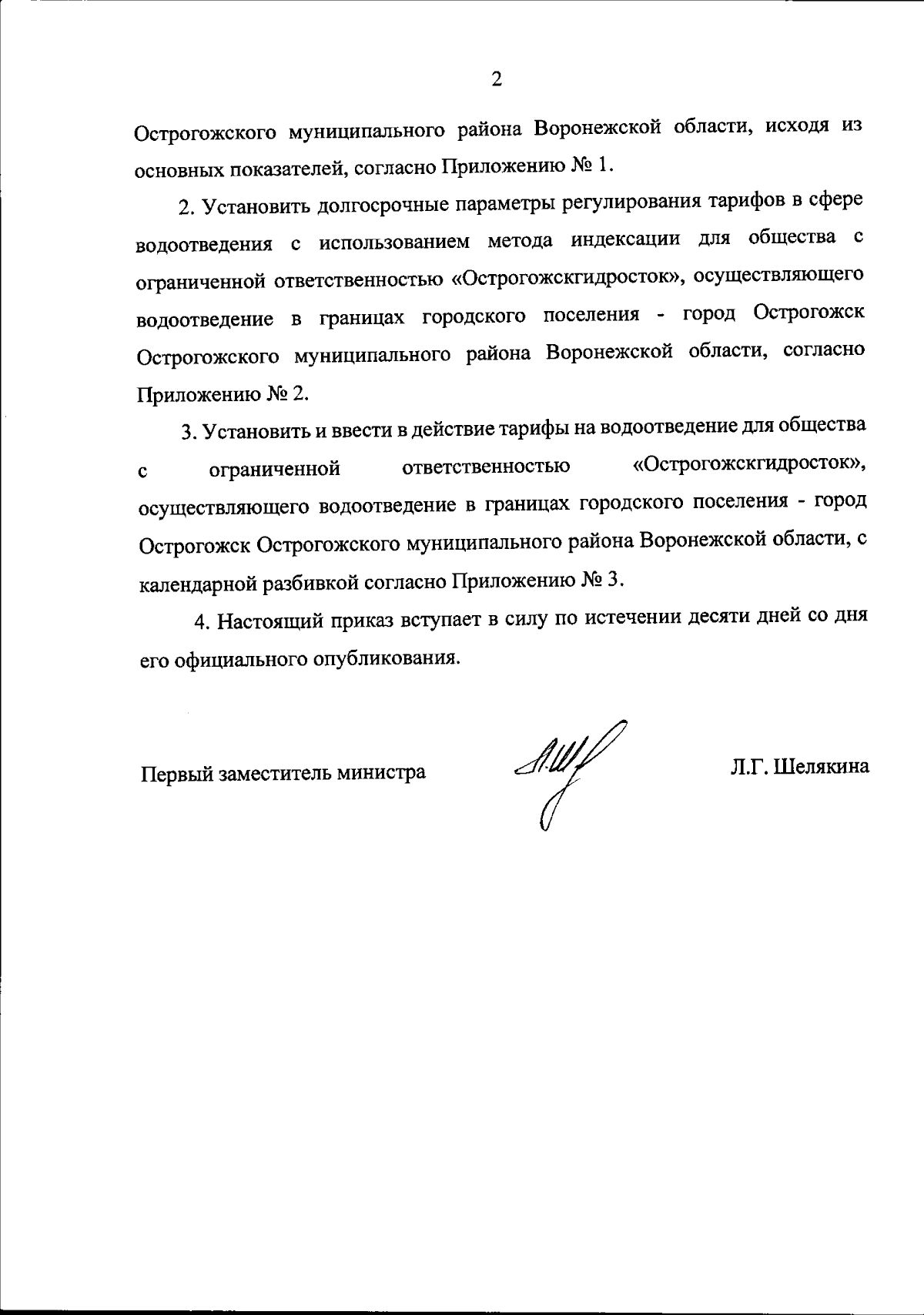 2

Острогожского муниципального района Воронежской области, исходя из основных показателей, согласно Приложению № 1.

2. Установить долгосрочные параметры регулирования тарифов в сфере водоотведения с использованием метода индексации для общества с ограниченной ответственностью «Острогожскгидросток», осуществляющего водоотведение в границах городского поселения - город Острогожск Острогожского муниципального района Воронежской области, согласно Приложению № 2.

3. Установить и ввести в действие тарифы на водоотведение для общества с ограниченной ответственностью «Острогожскгидросток», осуществляющего водоотведение в границах городского поселения - город Острогожск Острогожского муниципального района Воронежской области, с календарной разбивкой согласно Приложению № 3.

4. Настоящий приказ вступает в силу по истечении десяти дней со дня его официального опубликования.

Первый заместитель министра

Л.Г. Шелякина